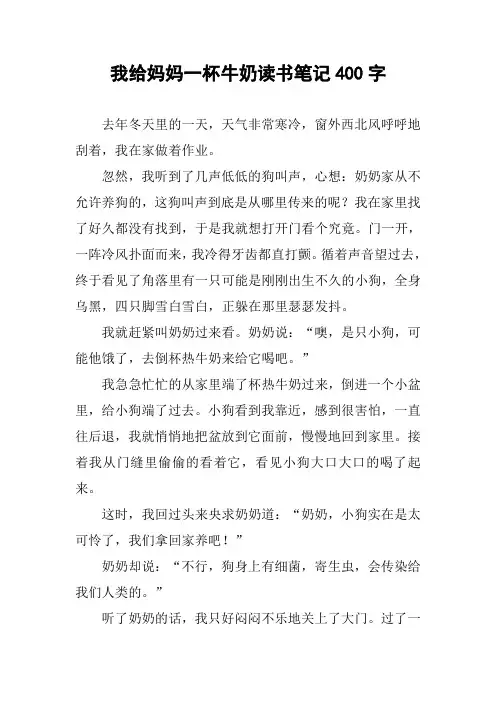 我给妈妈一杯牛奶读书笔记 400 字

去年冬天里的一天，天气非常寒冷，窗外西北风呼呼地刮着，我在家做着作业。

忽然，我听到了几声低低的狗叫声，心想：奶奶家从不允许养狗的，这狗叫声到底是从哪里传来的呢？我在家里找了好久都没有找到，于是我就想打开门看个究竟。门一开，一阵冷风扑面而来，我冷得牙齿都直打颤。循着声音望过去，终于看见了角落里有一只可能是刚刚出生不久的小狗，全身乌黑，四只脚雪白雪白，正躲在那里瑟瑟发抖。

我就赶紧叫奶奶过来看。奶奶说：“噢，是只小狗，可能他饿了，去倒杯热牛奶来给它喝吧。”

我急急忙忙的从家里端了杯热牛奶过来，倒进一个小盆里，给小狗端了过去。小狗看到我靠近，感到很害怕，一直往后退，我就悄悄地把盆放到它面前，慢慢地回到家里。接着我从门缝里偷偷的看着它，看见小狗大口大口的喝了起来。

这时，我回过头来央求奶奶道：“奶奶，小狗实在是太可怜了，我们拿回家养吧！”

奶奶却说：“不行，狗身上有细菌，寄生虫，会传染给我们人类的。”

听了奶奶的话，我只好闷闷不乐地关上了大门。过了一